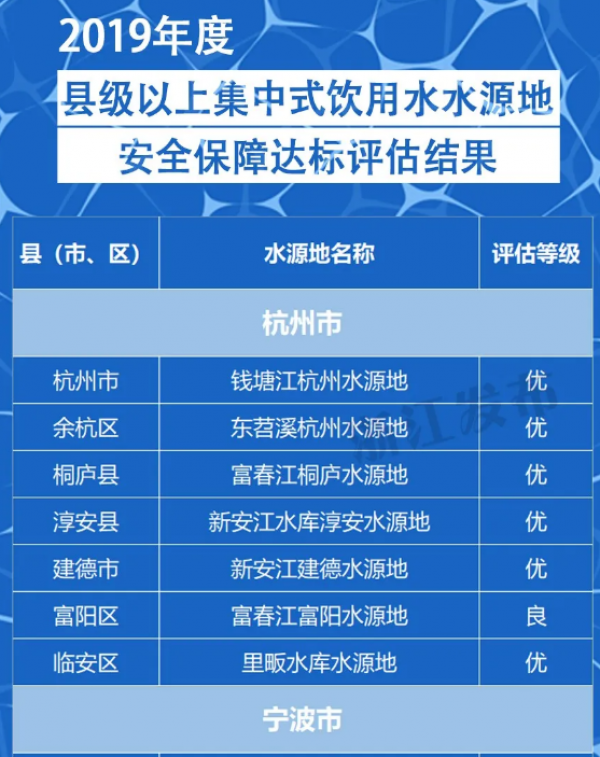 2019年度

县级以上集中式饮用水水源地

安全保障达标评估结果

| 县（市、区） | 水源地名称 | 评估等级 |
|---|---|---|
| 杭州市 | | |
| 杭州市 | 钱塘江杭州水源地 | 优 |
| 余杭区 | 东苕溪杭州水源地 | 优 |
| 桐庐县 | 富春江桐庐水源地 | 优 |
| 淳安县 | 新安江水库淳安水源地 | 优 |
| 建德市 | 新安江建德水源地 | 优 |
| 富阳区 | 富春江富阳水源地 | 良 |
| 临安区 | 里畈水库水源地 | 优 |
| 宁波市 | | |

浙江发布